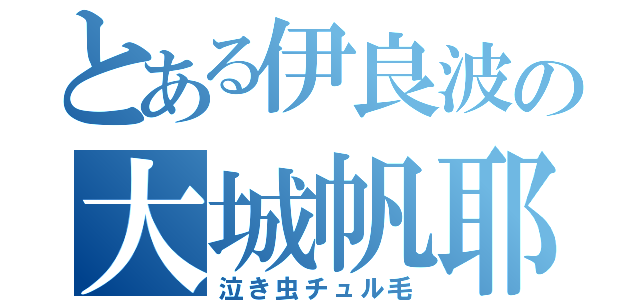 とある伊良波の
大城帆耶
泣き虫チュル毛